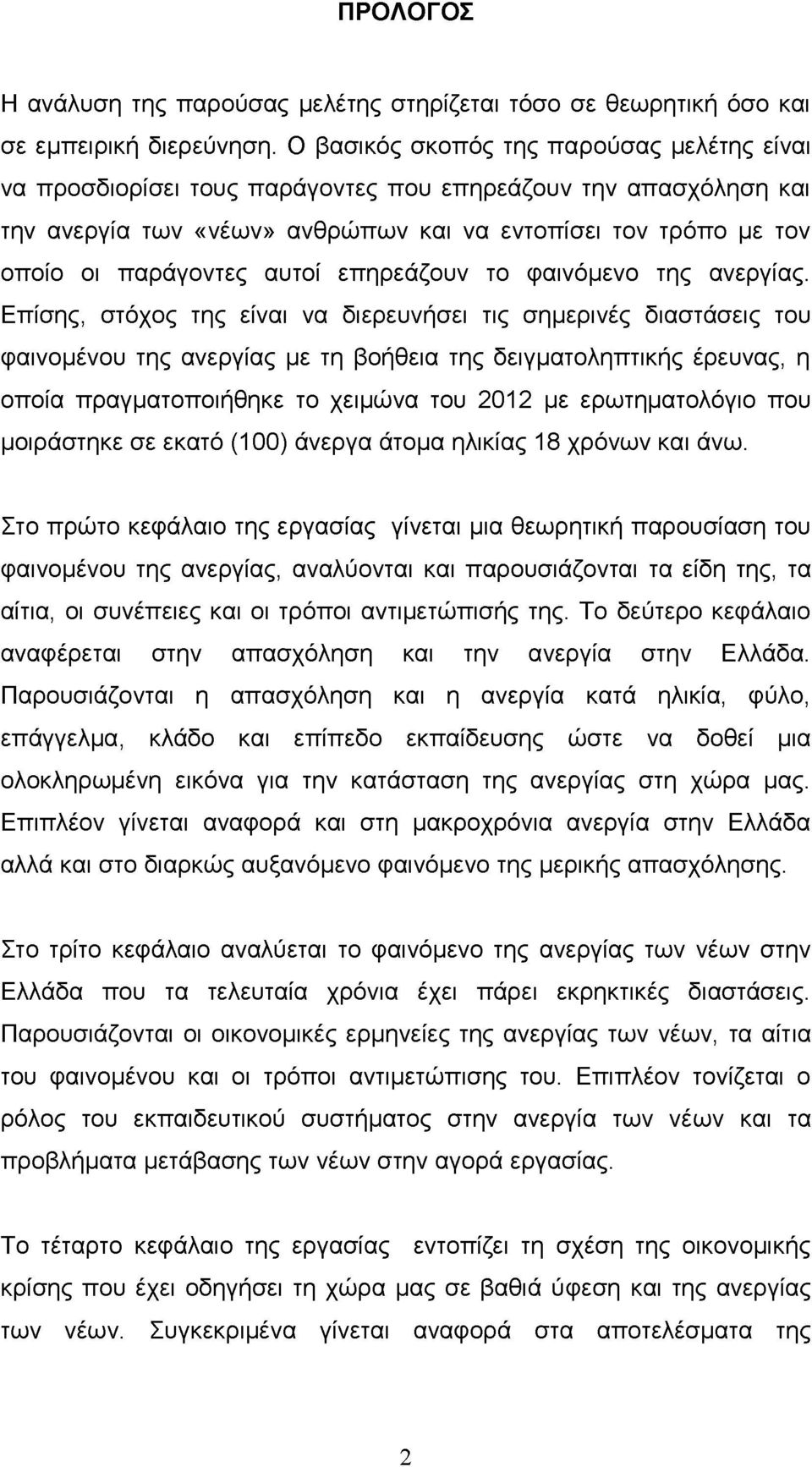 ΠΡΟΛΟΓΟΣ

Η ανάλυση της παρούσας μελέτης στηρίζεται τόσο σε θεωρητική όσο και σε εμπειρική διερεύνηση. Ο βασικός σκοπός της παρούσας μελέτης είναι να προσδιορίσει τους παράγοντες που επηρεάζουν την απασχόληση και την ανεργία των «νέων» ανθρώπων και να εντοπίσει τον τρόπο με τον οποίο οι παράγοντες αυτοί επηρεάζουν το φαινόμενο της ανεργίας. Επίσης, στόχος της είναι να διερευνήσει τις σημερινές διαστάσεις του φαινομένου της ανεργίας με τη βοήθεια της δειγματοληπτικής έρευνας, η οποία πραγματοποιήθηκε το χειμώνα του 2012 με ερωτηματολόγιο που μοιράστηκε σε εκατό (100) άνεργα άτομα ηλικίας 18 χρόνων και άνω.

Στο πρώτο κεφάλαιο της εργασίας γίνεται μια θεωρητική παρουσίαση του φαινομένου της ανεργίας, αναλύονται και παρουσιάζονται τα είδη της, τα αίτια, οι συνέπειες και οι τρόποι αντιμετώπισής της. Το δεύτερο κεφάλαιο αναφέρεται στην απασχόληση και την ανεργία στην Ελλάδα. Παρουσιάζονται η απασχόληση και η ανεργία κατά ηλικία, φύλο, επάγγελμα, κλάδο και επίπεδο εκπαίδευσης ώστε να δοθεί μια ολοκληρωμένη εικόνα για την κατάσταση της ανεργίας στη χώρα μας. Επιπλέον γίνεται αναφορά και στη μακροχρόνια ανεργία στην Ελλάδα αλλά και στο διαρκώς αυξανόμενο φαινόμενο της μερικής απασχόλησης.

Στο τρίτο κεφάλαιο αναλύεται το φαινόμενο της ανεργίας των νέων στην Ελλάδα που τα τελευταία χρόνια έχει πάρει εκρηκτικές διαστάσεις. Παρουσιάζονται οι οικονομικές ερμηνείες της ανεργίας των νέων, τα αίτια του φαινομένου και οι τρόποι αντιμετώπισης του. Επιπλέον τονίζεται ο ρόλος του εκπαιδευτικού συστήματος στην ανεργία των νέων και τα προβλήματα μετάβασης των νέων στην αγορά εργασίας.

Το τέταρτο κεφάλαιο της εργασίας εντοπίζει τη σχέση της οικονομικής κρίσης που έχει οδηγήσει τη χώρα μας σε βαθιά ύφεση και της ανεργίας των νέων. Συγκεκριμένα γίνεται αναφορά στα αποτελέσματα της

2